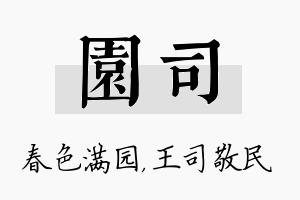 園司

春色满园，王司敬民